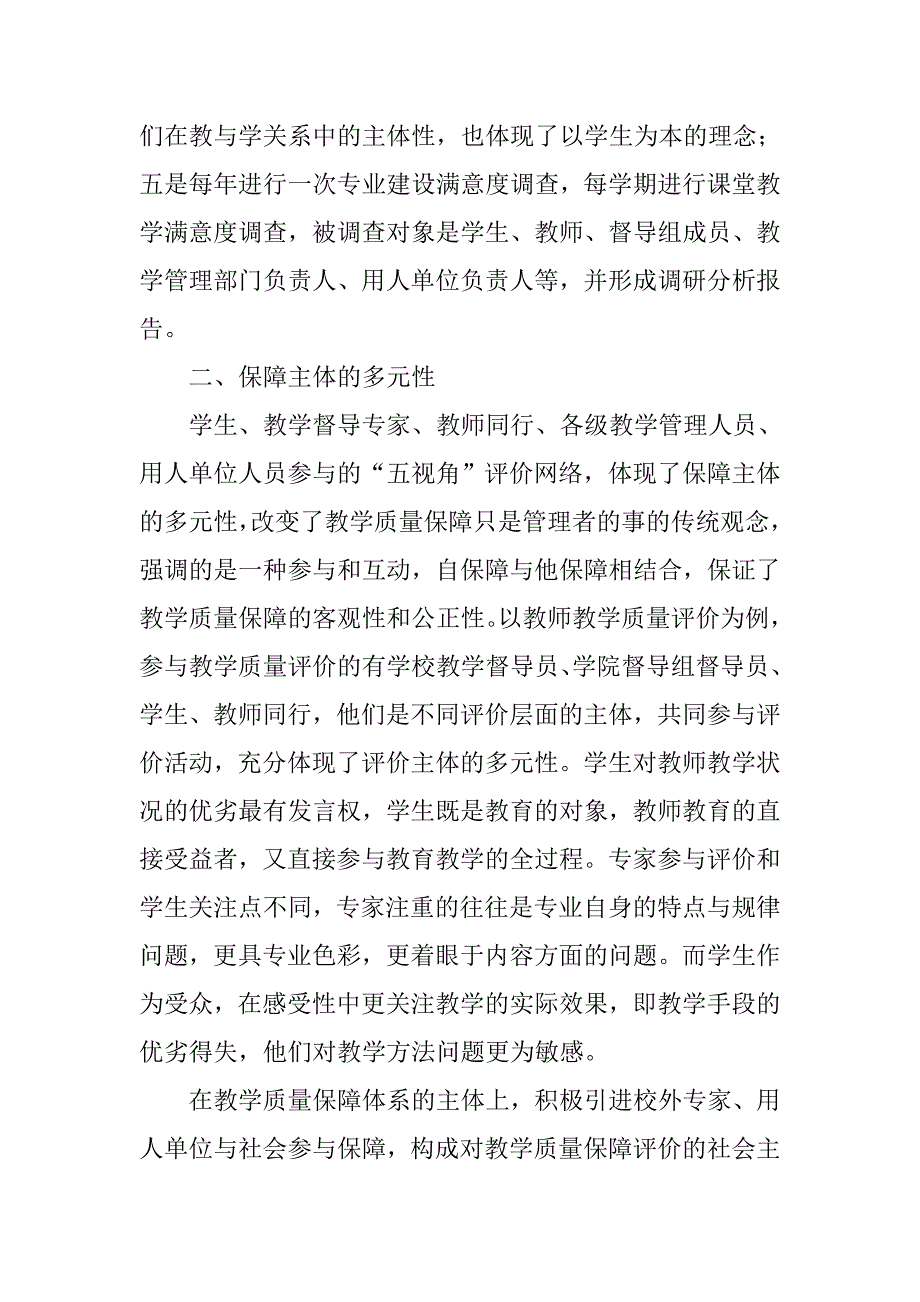 们在教与学关系中的主体性，也体现了以学生为本的理念；五是每年进行一次专业建设满意度调查，每学期进行课堂教学满意度调查，被调查对象是学生、教师、督导组成员、教学管理部门负责人、用人单位负责人等，并形成调研分析报告。

二、保障主体的多元性

学生、教学督导专家、教师同行、各级教学管理人员、用人单位人员参与的“五视角”评价网络，体现了保障主体的多元性，改变了教学质量保障只是管理者的事的传统观念，强调的是一种参与和互动，自保障与他保障相结合，保证了教学质量保障的客观性和公正性。以教师教学质量评价为例，参与教学质量评价的有学校教学督导员、学院督导组督导员、学生、教师同行，他们是不同评价层面的主体，共同参与评价活动，充分体现了评价主体的多元性。学生对教师教学状况的优劣最有发言权，学生既是教育的对象，教师教育的直接受益者，又直接参与教育教学的全过程。专家参与评价和学生关注点不同，专家注重的往往是专业自身的特点与规律问题，更具专业色彩，更着眼于内容方面的问题。而学生作为受众，在感受性中更关注教学的实际效果，即教学手段的优劣得失，他们对教学方法问题更为敏感。

在教学质量保障体系的主体上，积极引进校外专家、用人单位与社会参与保障，构成对教学质量保障评价的社会主